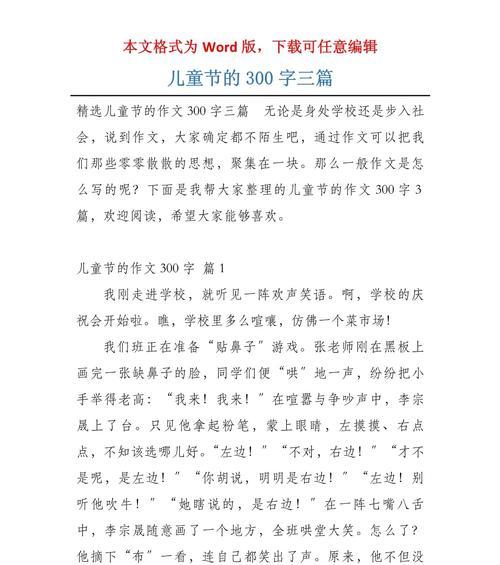 本文格式为 Word 版，下载可任意编辑

儿童节的 300 字三篇

精选儿童节的作文 300 字三篇　无论是身处学校还是步入社会，说到作文，大家确定都不陌生吧，通过作文可以把我们那些零零散散的思想，聚集在一块。那么一般作文是怎么写的呢？下面是我帮大家整理的儿童节的作文 300 字 3 篇，欢迎阅读，希望大家能够喜欢。

儿童节的作文 300 字 篇 1

我刚走进学校，就听见一阵欢声笑语。啊，学校的庆祝会开始啦。瞧，学校里多么喧嚷，仿佛一个菜市场！

我们班正在准备“贴鼻子”游戏。张老师刚在黑板上画完一张缺鼻子的脸，同学们便“哄”地一声，纷纷把小手举得老高：“我来！我来！”在喧嚣与争吵声中，李宗晟上了台。只见他拿起粉笔，蒙上眼睛，左摸摸、右点点，不知该选哪儿好。“左边！”“不对，右边！”“才不是呢，是左边！”“你胡说，明明是右边！”“左边！别听他吹牛！”“她瞎说的，是右边！”在一阵七嘴八舌中，李宗晟随意画了一个地方，全班哄堂大笑。怎么了？他摘下“布”一看，连自己都笑出了声。原来，他不但没